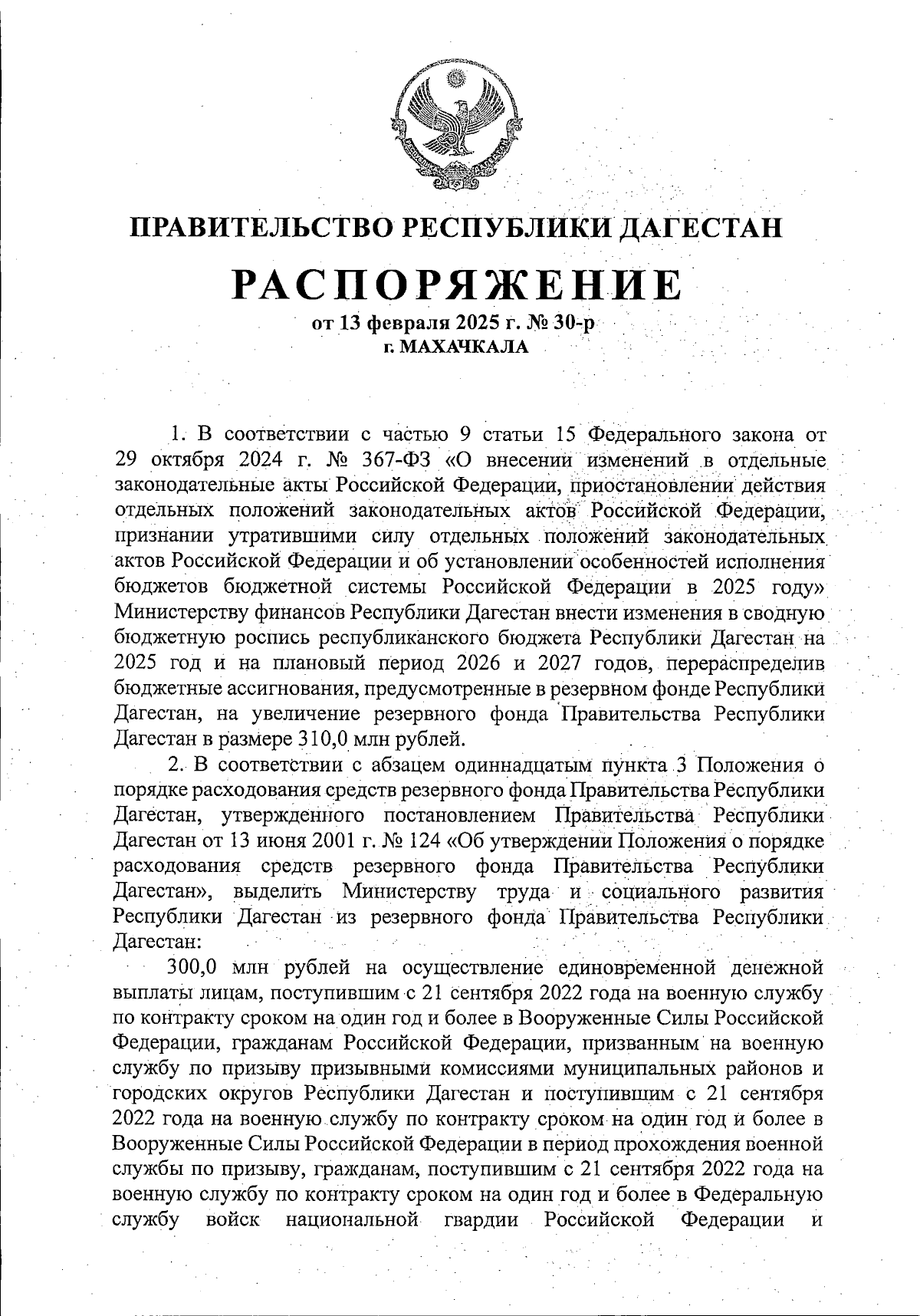 ПРАВИТЕЛЬСТВО РЕСПУБЛИКИ ДАГЕСТАН

РАСПОРЯЖЕНИЕ

от 13 февраля 2025 г. № 30-р
г. МАХАЧКАЛА

1. В соответствии с частью 9 статьи 15 Федерального закона от 29 октября 2024 г. № 367-ФЗ «О внесении изменений в отдельные законодательные акты Российской Федерации, приостановлении действия отдельных положений законодательных актов Российской Федерации, признании утратившими силу отдельных положений законодательных актов Российской Федерации и об установлении особенностей исполнения бюджетов бюджетной системы Российской Федерации в 2025 году» Министерству финансов Республики Дагестан внести изменения в сводную бюджетную роспись республиканского бюджета Республики Дагестан на 2025 год и на плановый период 2026 и 2027 годов, перераспределив бюджетные ассигнования, предусмотренные в резервном фонде Республики Дагестан, на увеличение резервного фонда Правительства Республики Дагестан в размере 310,0 млн рублей.

2. В соответствии с абзацем одиннадцатым пункта 3 Положения о порядке расходования средств резервного фонда Правительства Республики Дагестан, утвержденного постановлением Правительства Республики Дагестан от 13 июня 2001 г. № 124 «Об утверждении Положения о порядке расходования средств резервного фонда Правительства Республики Дагестан», выделить Министерству труда и социального развития Республики Дагестан из резервного фонда Правительства Республики Дагестан:

300,0 млн рублей на осуществление единовременной денежной выплаты лицам, поступившим с 21 сентября 2022 года на военную службу по контракту сроком на один год и более в Вооруженные Силы Российской Федерации, гражданам Российской Федерации, призванным на военную службу по призыву призывными комиссиями муниципальных районов и городских округов Республики Дагестан и поступившим с 21 сентября 2022 года на военную службу по контракту сроком на один год и более в Вооруженные Силы Российской Федерации в период прохождения военной службы по призыву, гражданам, поступившим с 21 сентября 2022 года на военную службу по контракту сроком на один год и более в Федеральную службу войск национальной гвардии Российской Федерации и